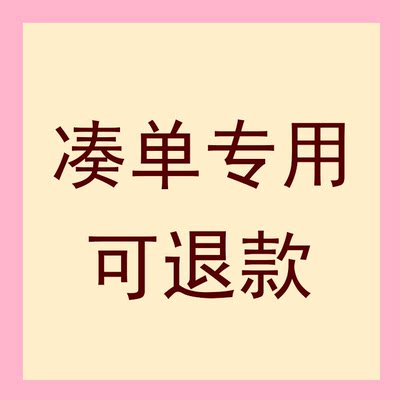 凑单专用
可退款